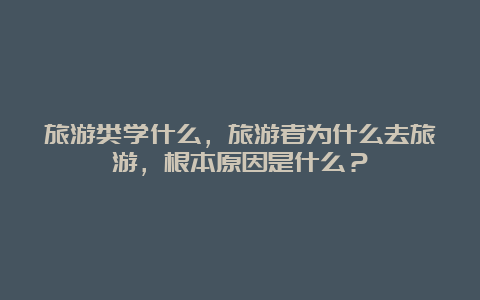 旅游类学什么，旅游者为什么去旅游，根本原因是什么？